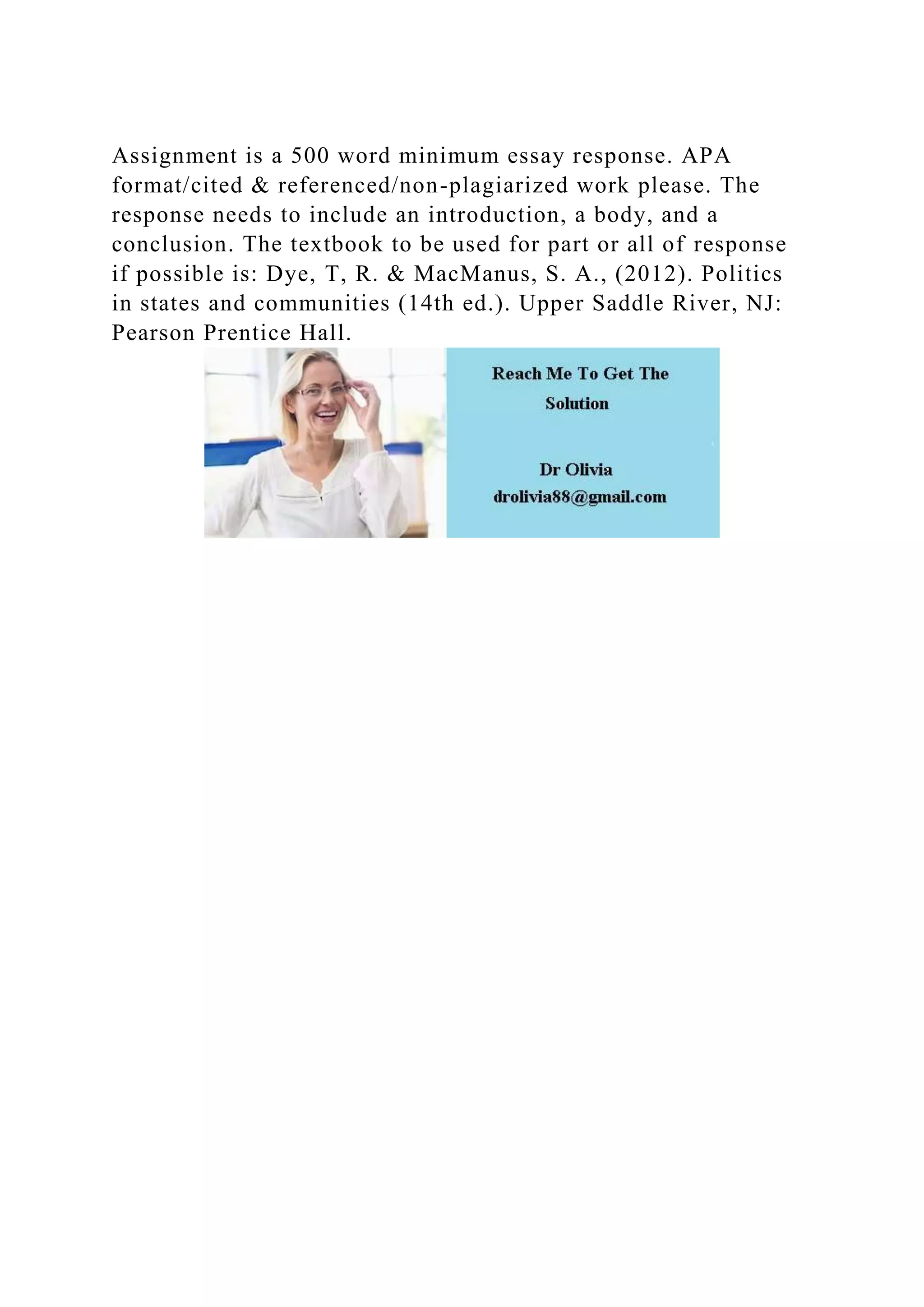 Assignment is a 500 word minimum essay response. APA format/cited & referenced/non-plagiarized work please. The response needs to include an introduction, a body, and a conclusion. The textbook to be used for part or all of response if possible is: Dye, T, R. & MacManus, S. A., (2012). Politics in states and communities (14th ed.). Upper Saddle River, NJ: Pearson Prentice Hall.

Reach Me To Get The Solution

Dr Olivia
drolivia88@gmail.com